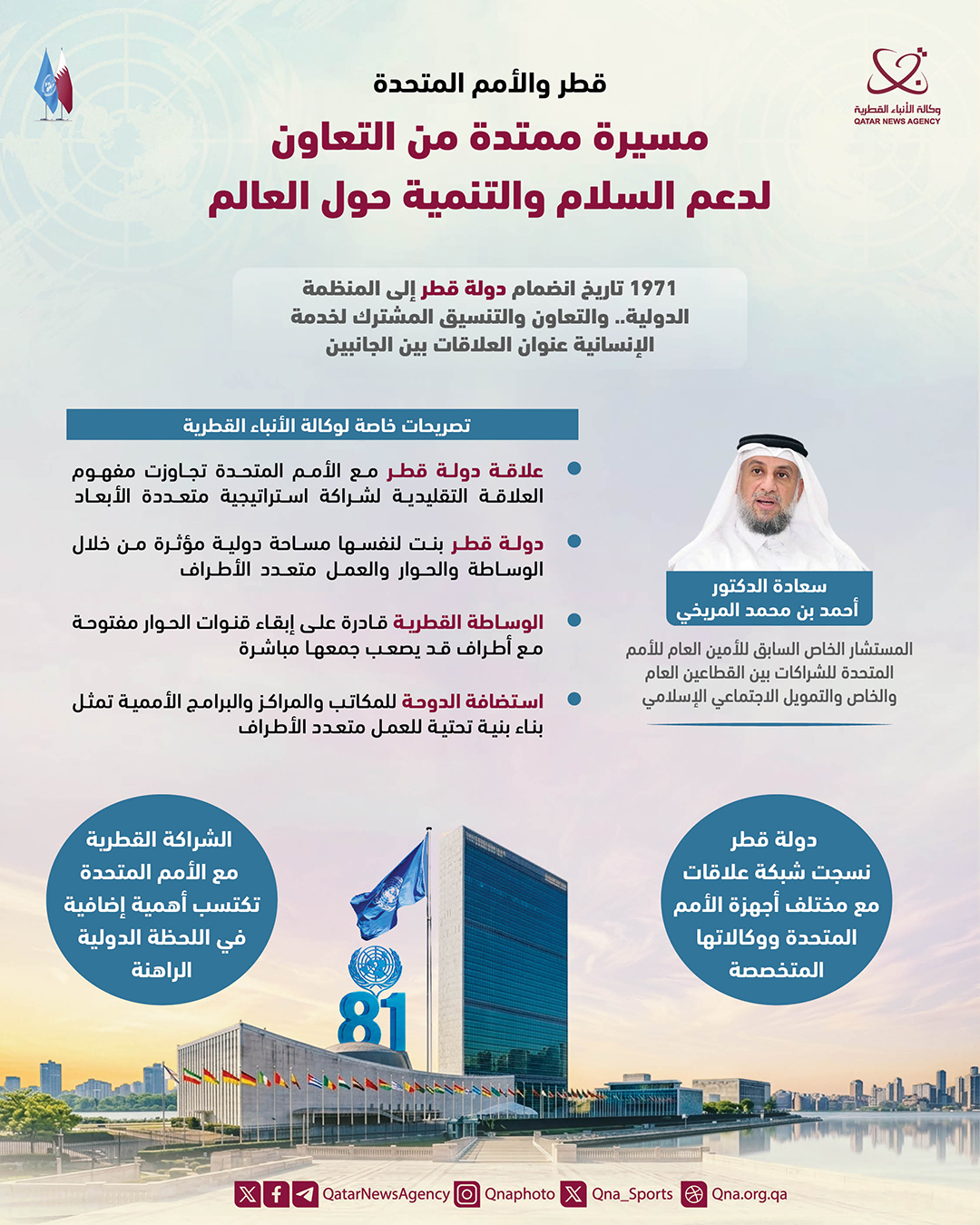 وكالة الأنباء القطرية
QATAR NEWS AGENCY

قطر والأمم المتحدة
مسيرة ممتدة من التعاون
لدعم السلام والتنمية حول العالم

1971 تاريخ انضمام دولة قطر إلى المنظمة الدولية.. والتعاون والتنسيق المشترك لخدمة الإنسانية عنوان العلاقات بين الجانبين

تصريحات خاصة لوكالة الأنباء القطرية

علاقة دولة قطر مع الأمم المتحدة تجاوزت مفهوم العلاقة التقليدية لشراكة استراتيجية متعددة الأبعاد

دولة قطر بنت لنفسها مساحة دولية مؤثرة من خلال الوساطة والحوار والعمل متعدد الأطراف

الوساطة القطرية قادرة على إبقاء قنوات الحوار مفتوحة مع أطراف قد يصعب جمعها مباشرة

استضافة الدوحة للمكاتب والمراكز والبرامج الأممية تمثل بناء بنية تحتية للعمل متعدد الأطراف

سعادة الدكتور
أحمد بن محمد المريخي

المستشار الخاص السابق للأمين العام للأمم المتحدة للشراكات بين القطاعين العام والخاص والتمويل الاجتماعي الإسلامي

دولة قطر نسجت شبكة علاقات مع مختلف أجهزة الأمم المتحدة ووكالاتها المتخصصة

الشراكة القطرية مع الأمم المتحدة تكتسب أهمية إضافية في اللحظة الدولية الراهنة

81

QatarNewsAgency Qnaphoto Qna_Sports Qna.org.qa